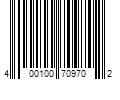 4 00100 70970 2